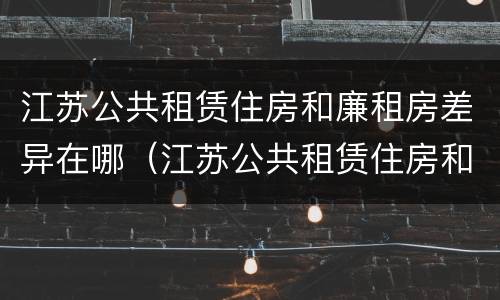 江苏公共租赁住房和廉租房差异在哪（江苏公共租赁住房和